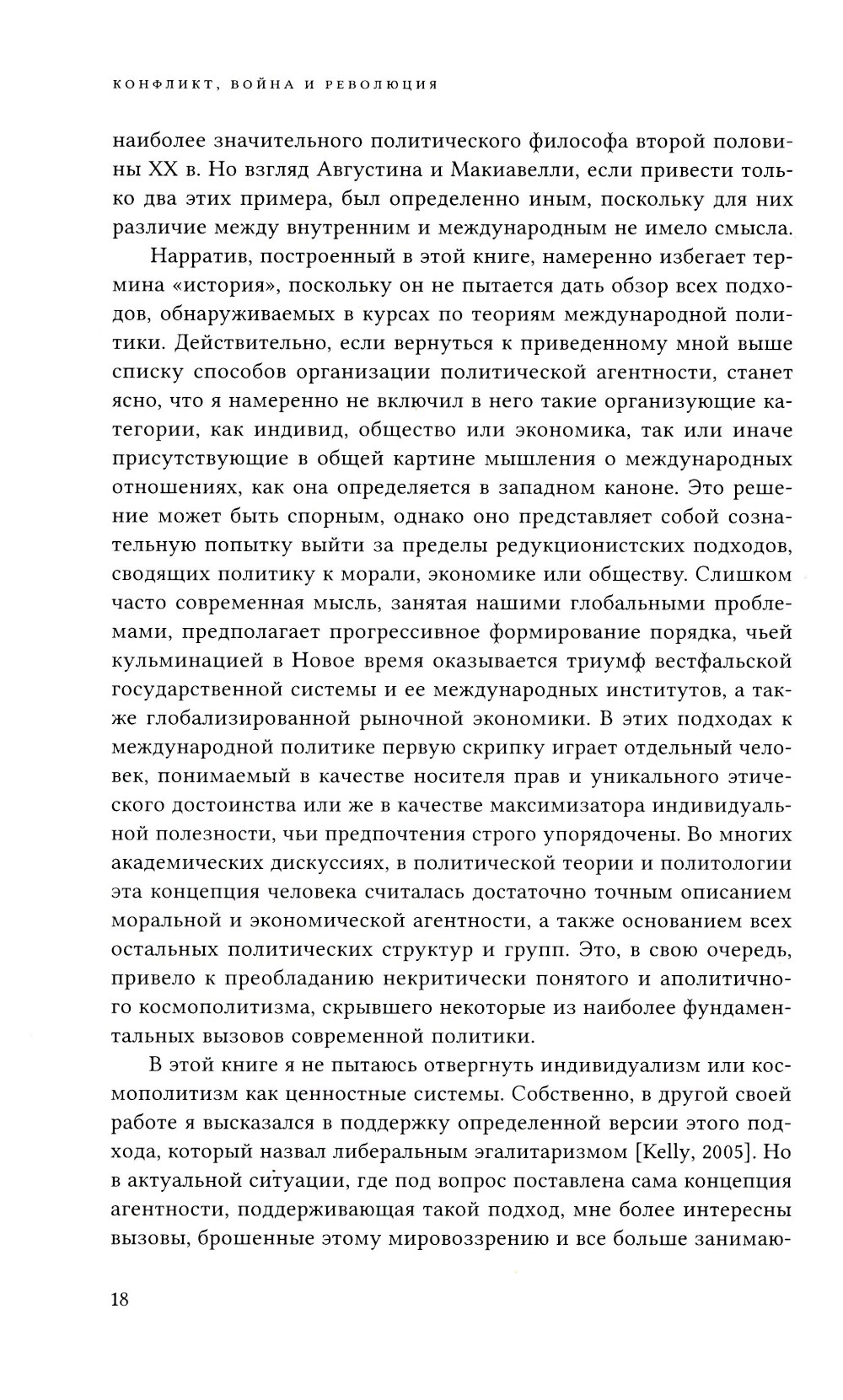 КОНФЛИКТ, ВОЙНА И РЕВОЛЮЦИЯ

наиболее значительного политического философа второй половины XX в. Но взгляд Августина и Макиавелли, если привести только два этих примера, был определенно иным, поскольку для них различие между внутренним и международным не имело смысла.

Нарратив, построенный в этой книге, намеренно избегает термина «история», поскольку он не пытается дать обзор всех подходов, обнаруживаемых в курсах по теориям международной политики. Действительно, если вернуться к приведенному мной выше списку способов организации политической агентности, станет ясно, что я намеренно не включил в него такие организующие категории, как индивид, общество или экономика, так или иначе присутствующие в общей картине мышления о международных отношениях, как она определяется в западном каноне. Это решение может быть спорным, однако оно представляет собой сознательную попытку выйти за пределы редукционистских подходов, сводящих политику к морали, экономике или обществу. Слишком часто современная мысль, занятая нашими глобальными проблемами, предполагает прогрессивное формирование порядка, чьей кульминацией в Новое время оказывается триумф вестфальской государственной системы и ее международных институтов, а также глобализированной рыночной экономики. В этих подходах к международной политике первую скрипку играет отдельный человек, понимаемый в качестве носителя прав и уникального этического достоинства или же в качестве максимизатора индивидуальной полезности, чьи предпочтения строго упорядочены. Во многих академических дискуссиях, в политической теории и политологии эта концепция человека считалась достаточно точным описанием моральной и экономической агентности, а также основанием всех остальных политических структур и групп. Это, в свою очередь, привело к преобладанию некритически понятого и аполитичного космополитизма, скрывшего некоторые из наиболее фундаментальных вызовов современной политики.

В этой книге я не пытаюсь отвергнуть индивидуализм или космополитизм как ценностные системы. Собственно, в другой своей работе я высказался в поддержку определенной версии этого подхода, который назвал либеральным эгалитаризмом [Kelly, 2005]. Но в актуальной ситуации, где под вопрос поставлена сама концепция агентности, поддерживающая такой подход, мне более интересны вызовы, брошенные этому мировоззрению и все больше занимаю-

18